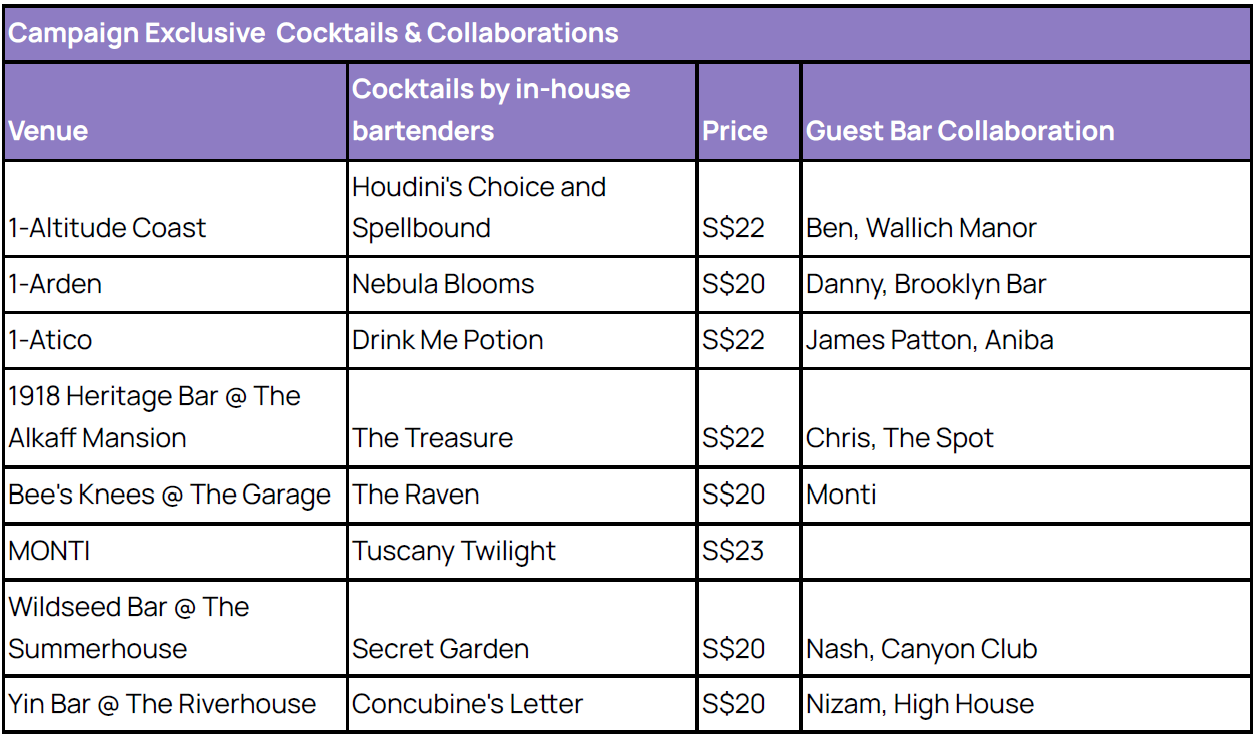 | Campaign Exclusive Cocktails & Collaborations | | | |
|---|---|---|---|
| Venue | Cocktails by in-house bartenders | Price | Guest Bar Collaboration |
| 1-Altitude Coast | Houdini's Choice and Spellbound | S$22 | Ben, Wallich Manor |
| 1-Arden | Nebula Blooms | S$20 | Danny, Brooklyn Bar |
| 1-Atico | Drink Me Potion | S$22 | James Patton, Aniba |
| 1918 Heritage Bar @ The Alkaff Mansion | The Treasure | S$22 | Chris, The Spot |
| Bee's Knees @ The Garage | The Raven | S$20 | Monti |
| MONTI | Tuscany Twilight | S$23 | |
| Wildseed Bar @ The Summerhouse | Secret Garden | S$20 | Nash, Canyon Club |
| Yin Bar @ The Riverhouse | Concubine's Letter | S$20 | Nizam, High House |